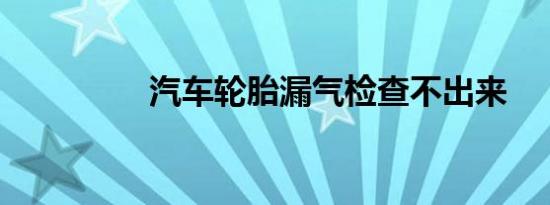 汽车轮胎漏气检查不出来